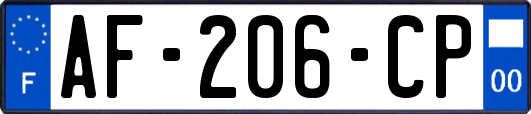 F
AF-206-CP
00